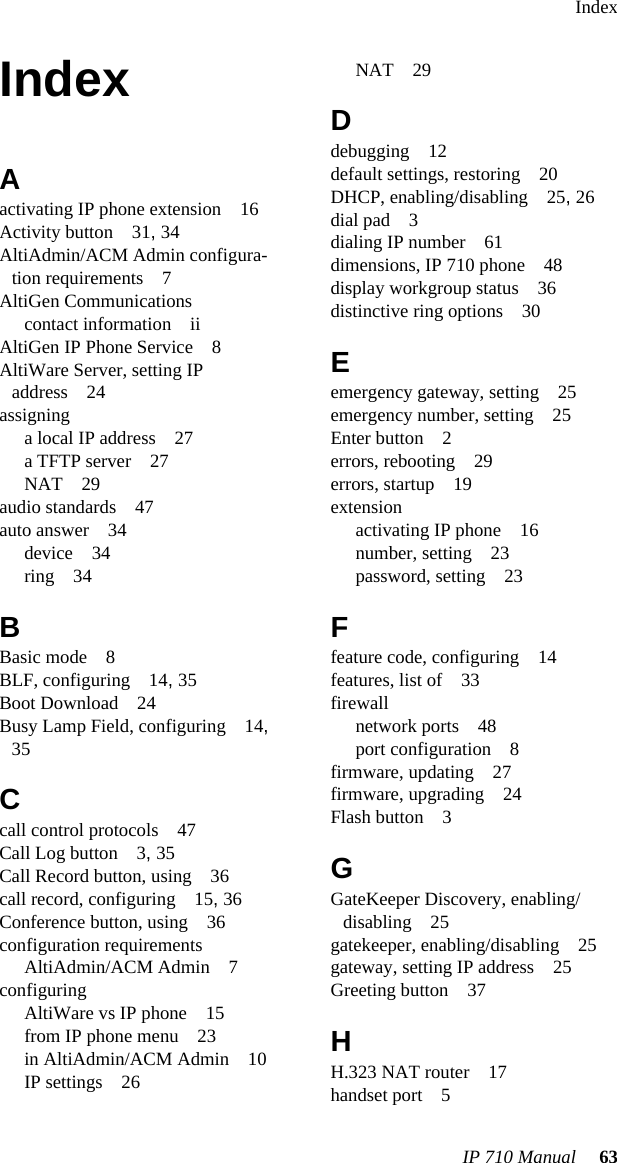 Index

Index

A
activating IP phone extension 16
Activity button 31, 34
AltiAdmin/ACM Admin configuration requirements 7
AltiGen Communications
contact information ii
AltiGen IP Phone Service 8
AltiWare Server, setting IP address 24
assigning
a local IP address 27
a TFTP server 27
NAT 29
audio standards 47
auto answer 34
device 34
ring 34

B
Basic mode 8
BLF, configuring 14, 35
Boot Download 24
Busy Lamp Field, configuring 14, 35

C
call control protocols 47
Call Log button 3, 35
Call Record button, using 36
call record, configuring 15, 36
Conference button, using 36
configuration requirements
AltiAdmin/ACM Admin 7
configuring
AltiWare vs IP phone 15
from IP phone menu 23
in AltiAdmin/ACM Admin 10
IP settings 26

NAT 29

D
debugging 12
default settings, restoring 20
DHCP, enabling/disabling 25, 26
dial pad 3
dialing IP number 61
dimensions, IP 710 phone 48
display workgroup status 36
distinctive ring options 30

E
emergency gateway, setting 25
emergency number, setting 25
Enter button 2
errors, rebooting 29
errors, startup 19
extension
activating IP phone 16
number, setting 23
password, setting 23

F
feature code, configuring 14
features, list of 33
firewall
network ports 48
port configuration 8
firmware, updating 27
firmware, upgrading 24
Flash button 3

G
GateKeeper Discovery, enabling/disabling 25
gatekeeper, enabling/disabling 25
gateway, setting IP address 25
Greeting button 37

H
H.323 NAT router 17
handset port 5

IP 710 Manual 63